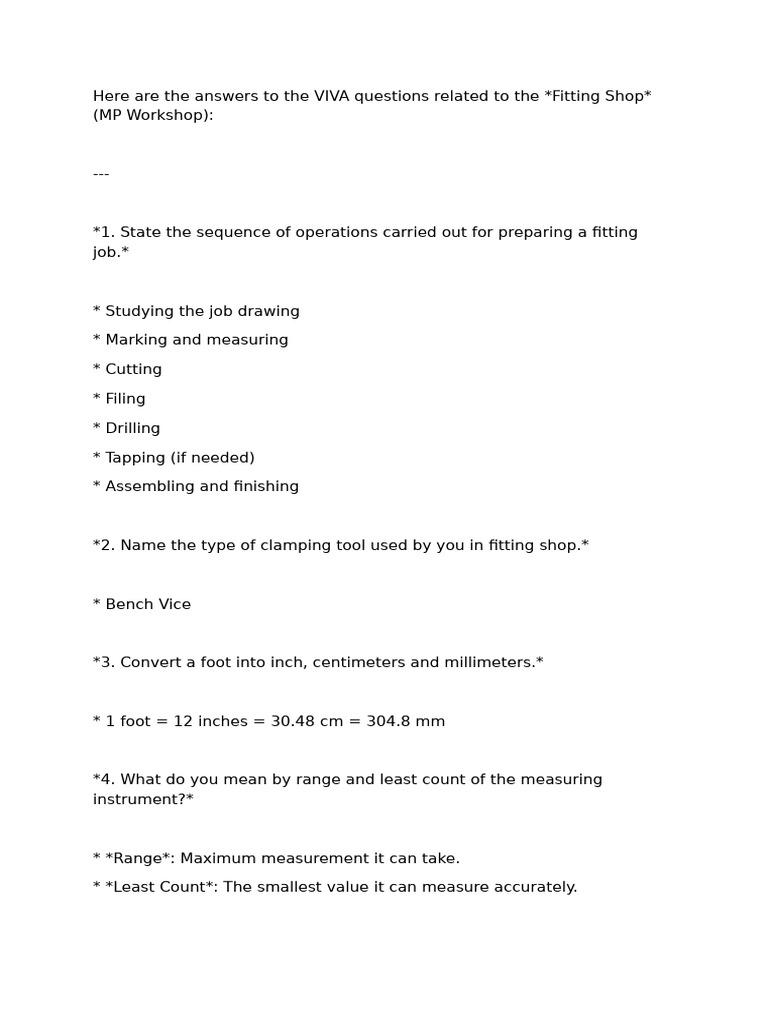 Here are the answers to the VIVA questions related to the *Fitting Shop* (MP Workshop):

---

*1. State the sequence of operations carried out for preparing a fitting job.*

* Studying the job drawing
* Marking and measuring
* Cutting
* Filing
* Drilling
* Tapping (if needed)
* Assembling and finishing

*2. Name the type of clamping tool used by you in fitting shop.*

* Bench Vice

*3. Convert a foot into inch, centimeters and millimeters.*

* 1 foot = 12 inches = 30.48 cm = 304.8 mm

*4. What do you mean by range and least count of the measuring instrument?*

* *Range*: Maximum measurement it can take.
* *Least Count*: The smallest value it can measure accurately.